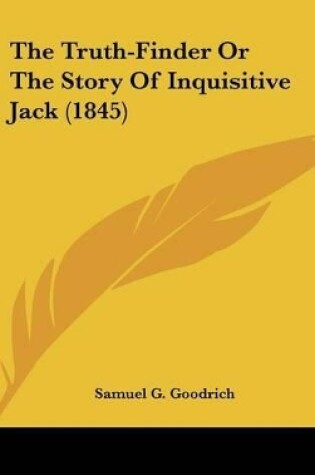 The Truth-Finder Or The Story Of Inquisitive Jack (1845)

Samuel G. Goodrich